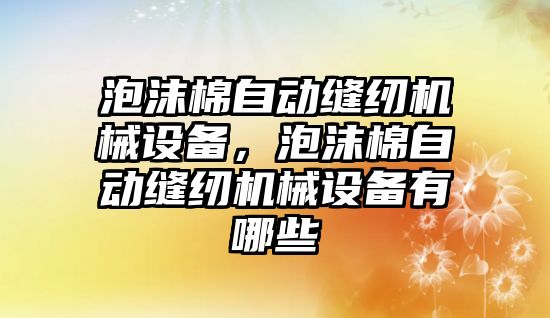 泡沫棉自动缝纫机械设备，泡沫棉自动缝纫机械设备有哪些